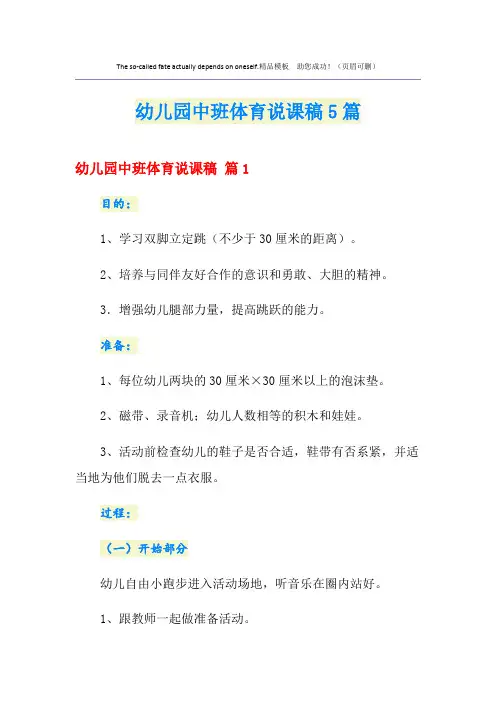 The so-called fate actually depends on oneself.精品模板　助您成功！（页眉可删）

幼儿园中班体育说课稿5篇

幼儿园中班体育说课稿 篇1

目的：

1、学习双脚立定跳（不少于30厘米的距离）。

2、培养与同伴友好合作的意识和勇敢、大胆的精神。

3．增强幼儿腿部力量，提高跳跃的能力。

准备：

1、每位幼儿两块的30厘米×30厘米以上的泡沫垫。

2、磁带、录音机；幼儿人数相等的积木和娃娃。

3、活动前检查幼儿的鞋子是否合适，鞋带有否系紧，并适当地为他们脱去一点衣服。

过程：

（一）开始部分

幼儿自由小跑步进入活动场地，听音乐在圈内站好。

1、跟教师一起做准备活动。